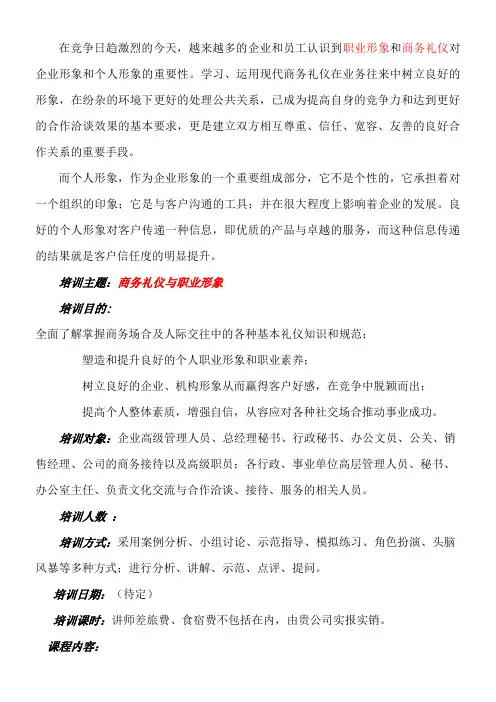 在竞争日趋激烈的今天，越来越多的企业和员工认识到职业形象和商务礼仪对企业形象和个人形象的重要性。学习、运用现代商务礼仪在业务往来中树立良好的形象，在纷杂的环境下更好的处理公共关系，已成为提高自身的竞争力和达到更好的合作洽谈效果的基本要求，更是建立双方相互尊重、信任、宽容、友善的良好合作关系的重要手段。

而个人形象，作为企业形象的一个重要组成部分，它不是个性的，它承担着对一个组织的印象；它是与客户沟通的工具；并在很大程度上影响着企业的发展。良好的个人形象对客户传递一种信息，即优质的产品与卓越的服务，而这种信息传递的结果就是客户信任度的明显提升。

培训主题：商务礼仪与职业形象

培训目的：

全面了解掌握商务场合及人际交往中的各种基本礼仪知识和规范；

塑造和提升良好的个人职业形象和职业素养；

树立良好的企业、机构形象从而赢得客户好感，在竞争中脱颖而出；

提高个人整体素质，增强自信，从容应对各种社交场合推动事业成功。

培训对象：企业高级管理人员、总经理秘书、行政秘书、办公文员、公关、销售经理、公司的商务接待以及高级职员；各行政、事业单位高层管理人员、秘书、办公室主任、负责文化交流与合作洽谈、接待、服务的相关人员。

培训人数 ：

培训方式：采用案例分析、小组讨论、示范指导、模拟练习、角色扮演、头脑风暴等多种方式；进行分析、讲解、示范、点评、提问。

培训日期：（待定）

培训课时：讲师差旅费、食宿费不包括在内，由贵公司实报实销。

课程内容：